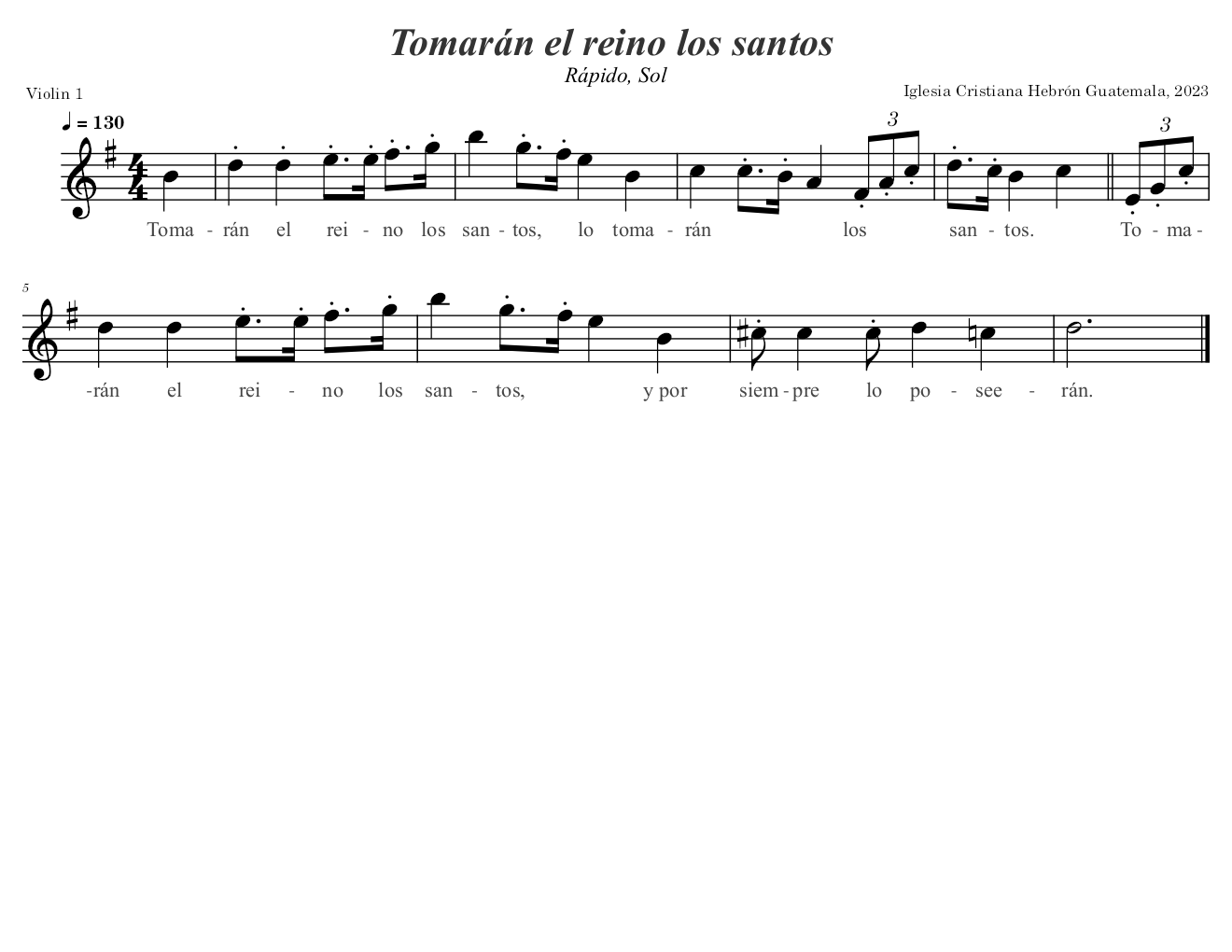 Tomarán el reino los santos

Rápido, Sol

Violin 1

Iglesia Cristiana Hebrón Guatemala, 2023

♩ = 130

3

3

Toma - rán el rei - no los san - tos, lo toma - rán los san - tos. To - ma -

5

-rán el rei - no los san - tos, y por siem - pre lo po - see - rán.